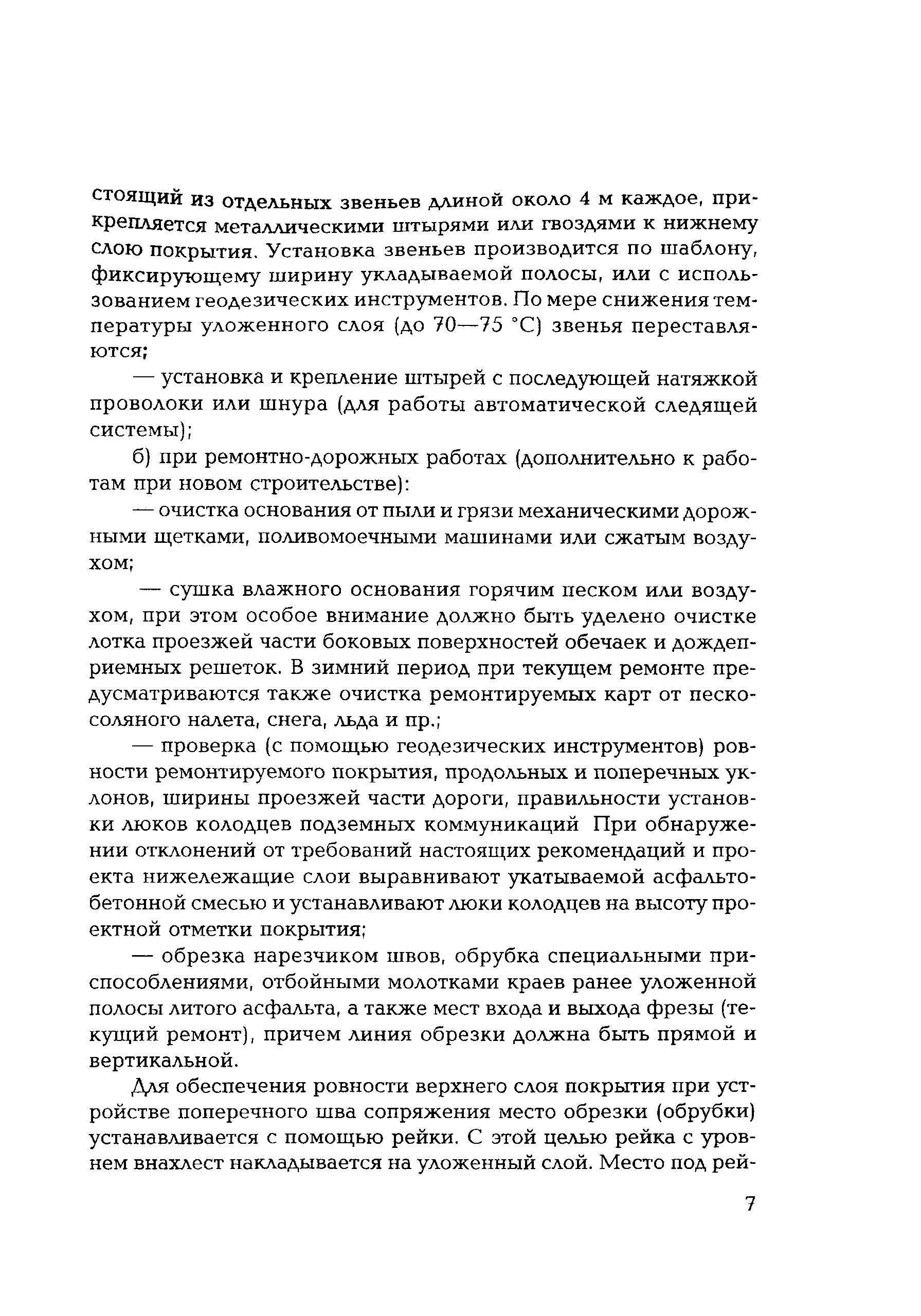 стоящий из отдельных звеньев длиной около 4 м каждое, прикрепляется металлическими штырями или гвоздями к нижнему слою покрытия. Установка звеньев производится по шаблону, фиксирующему ширину укладываемой полосы, или с использованием геодезических инструментов. По мере снижения температуры уложенного слоя (до 70—75 °С) звенья переставляются;

— установка и крепление штырей с последующей натяжкой проволоки или шнура (для работы автоматической следящей системы);

б) при ремонтно-дорожных работах (дополнительно к работам при новом строительстве):

— очистка основания от пыли и грязи механическими дорожными щетками, поливомоечными машинами или сжатым воздухом;

— сушка влажного основания горячим песком или воздухом, при этом особое внимание должно быть уделено очистке лотка проезжей части боковых поверхностей обечаек и дождеприемных решеток. В зимний период при текущем ремонте предусматриваются также очистка ремонтируемых карт от пескосоляного налета, снега, льда и пр.;

— проверка (с помощью геодезических инструментов) ровности ремонтируемого покрытия, продольных и поперечных уклонов, ширины проезжей части дороги, правильности установки люков колодцев подземных коммуникаций При обнаружении отклонений от требований настоящих рекомендаций и проекта нижележащие слои выравнивают укатываемой асфальтобетонной смесью и устанавливают люки колодцев на высоту проектной отметки покрытия;

— обрезка нарезчиком швов, обрубка специальными приспособлениями, отбойными молотками краев ранее уложенной полосы литого асфальта, а также мест входа и выхода фрезы (текущий ремонт), причем линия обрезки должна быть прямой и вертикальной.

Для обеспечения ровности верхнего слоя покрытия при устройстве поперечного шва сопряжения место обрезки (обрубки) устанавливается с помощью рейки. С этой целью рейка с уровнем внахлест накладывается на уложенный слой. Место под рей-

7